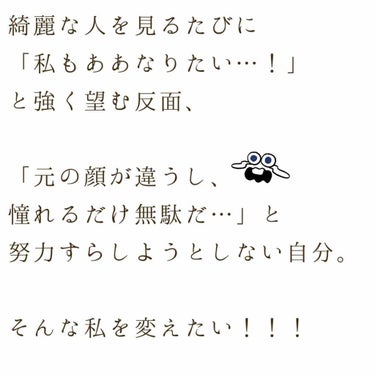 綺麗な人を見るたびに
「私もああなりたい…！」
と強く望む反面、

「元の顔が違うし、
憧れるだけ無駄だ…」と
努力すらしようとしない自分。

そんな私を変えたい！！！